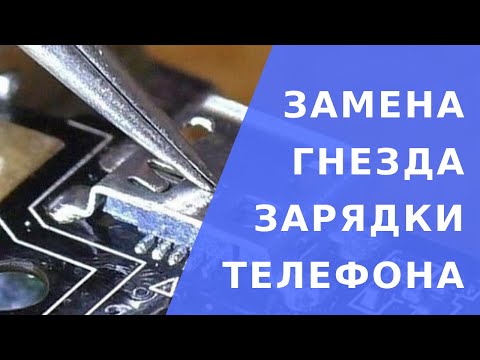 ЗАМЕНА
ГНЕЗДА
ЗАРЯДКИ
ТЕЛЕФОНА